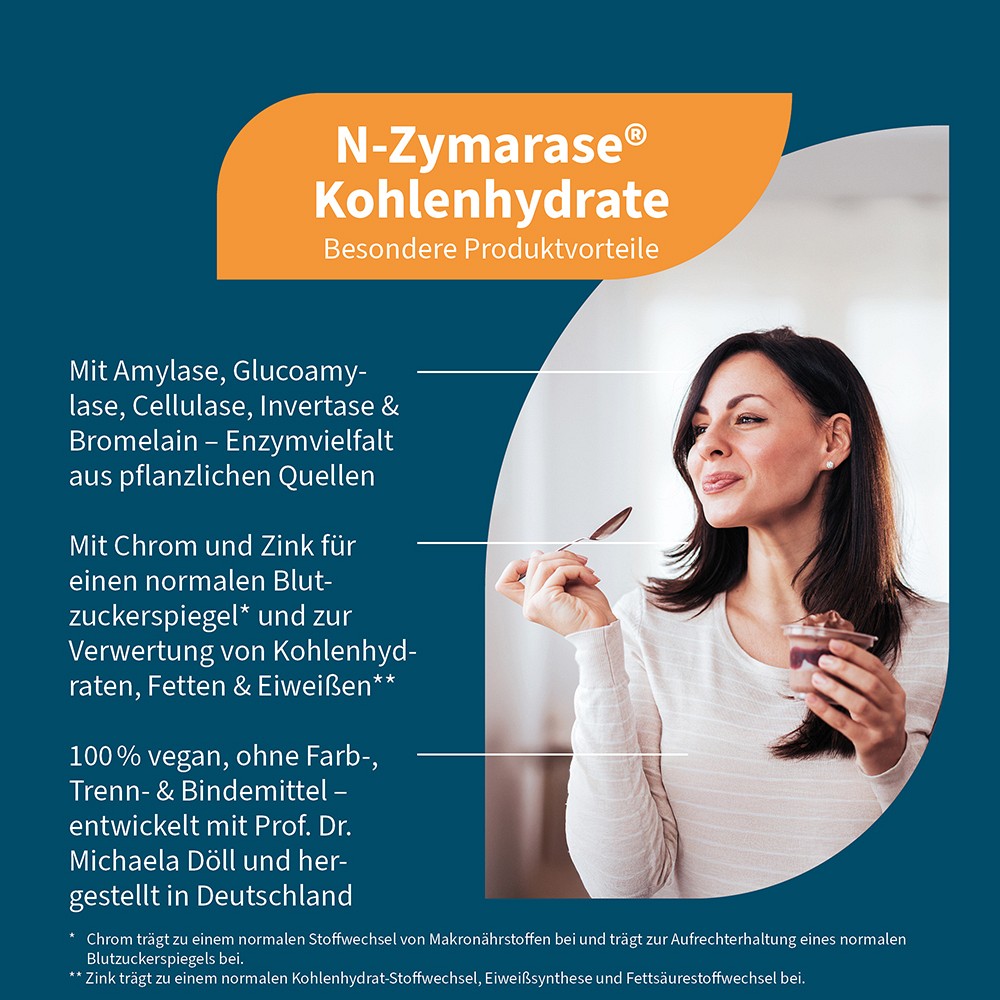 N-Zymarase®
Kohlenhydrate
Besondere Produktvorteile

Mit Amylase, Glucoamylase, Cellulase, Invertase & Bromelain – Enzymvielfalt aus pflanzlichen Quellen

Mit Chrom und Zink für einen normalen Blutzuckerspiegel* und zur Verwertung von Kohlenhydraten, Fetten & Eiweißen**

100 % vegan, ohne Farb-, Trenn- & Bindemittel – entwickelt mit Prof. Dr. Michaela Döll und hergestellt in Deutschland

* Chrom trägt zu einem normalen Stoffwechsel von Makronährstoffen bei und trägt zur Aufrechterhaltung eines normalen Blutzuckerspiegels bei.
** Zink trägt zu einem normalen Kohlenhydrat-Stoffwechsel, Eiweißsynthese und Fettsäurestoffwechsel bei.